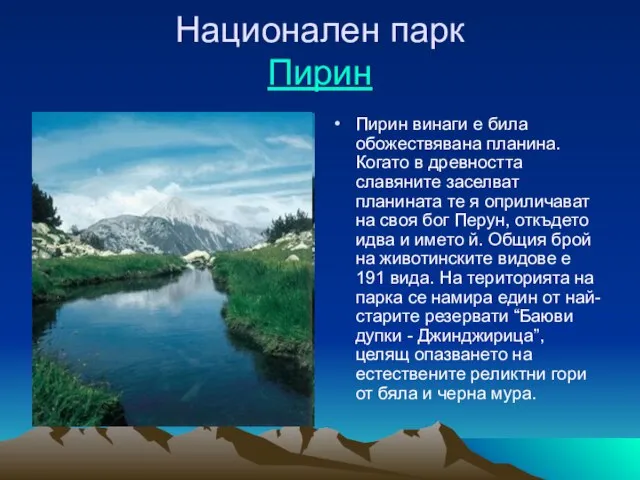 Национален парк Пирин

• Пирин винаги е била обожествявана планина. Когато в древността славяните заселват планината те я оприличават на своя бог Перун, откъдето идва и името й. Общия брой на животинските видове е 191 вида. На територията на парка се намира един от най-старите резервати “Баюви дупки - Джинджирица”, целящ опазването на естествените реликтни гори от бяла и черна мура.